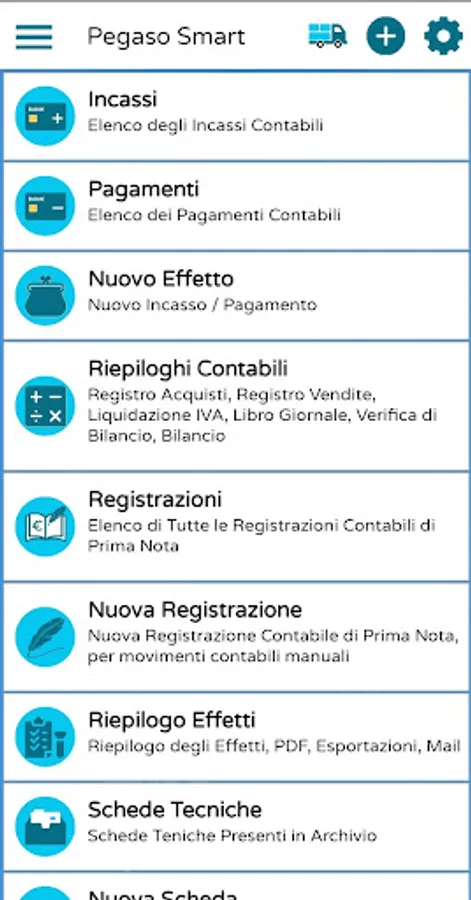 Pegaso Smart

Incassi
Elenco degli Incassi Contabili

Pagamenti
Elenco dei Pagamenti Contabili

Nuovo Effetto
Nuovo Incasso / Pagamento

Riepiloghi Contabili
Registro Acquisti, Registro Vendite, Liquidazione IVA, Libro Giornale, Verifica di Bilancio, Bilancio

Registrazioni
Elenco di Tutte le Registrazioni Contabili di Prima Nota

Nuova Registrazione
Nuova Registrazione Contabile di Prima Nota, per movimenti contabili manuali

Riepilogo Effetti
Riepilogo degli Effetti, PDF, Esportazioni, Mail

Schede Tecniche
Schede Teniche Presenti in Archivio

Nuova Scheda